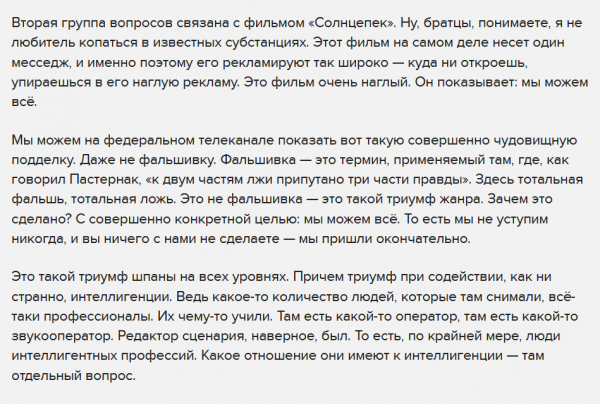 Вторая группа вопросов связана с фильмом «Солнцепек». Ну, братцы, понимаете, я не любитель копаться в известных субстанциях. Этот фильм на самом деле несет один месседж, и именно поэтому его рекламируют так широко — куда ни откроешь, упираешься в его наглую рекламу. Это фильм очень наглый. Он показывает: мы можем всё.

Мы можем на федеральном телеканале показать вот такую совершенно чудовищную подделку. Даже не фальшивку. Фальшивка — это термин, применяемый там, где, как говорил Пастернак, «к двум частям лжи припутано три части правды». Здесь тотальная фальшь, тотальная ложь. Это не фальшивка — это такой триумф жанра. Зачем это сделано? С совершенно конкретной целью: мы можем всё. То есть мы не уступим никогда, и вы ничего с нами не сделаете — мы пришли окончательно.

Это такой триумф шпаны на всех уровнях. Причем триумф при содействии, как ни странно, интеллигенции. Ведь какое-то количество людей, которые там снимали, всё-таки профессионалы. Их чему-то учили. Там есть какой-то оператор, там есть какой-то звукооператор. Редактор сценария, наверное, был. То есть, по крайней мере, люди интеллигентных профессий. Какое отношение они имеют к интеллигенции — там отдельный вопрос.